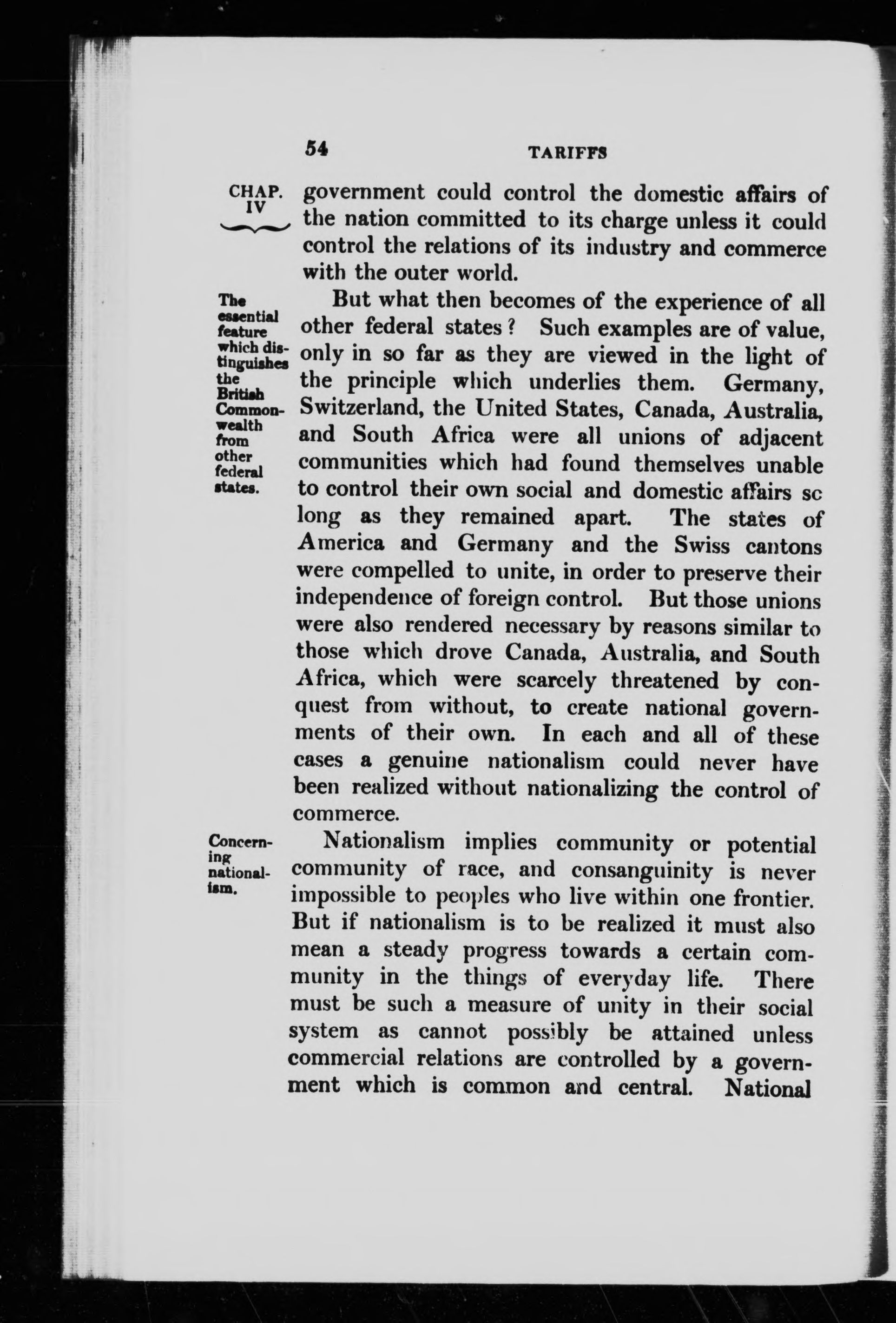 54 TARIFFS

CHAP. IV

government could control the domestic affairs of the nation committed to its charge unless it could control the relations of its industry and commerce with the outer world.

The essential feature which distinguishes the British Commonwealth from other federal states.

But what then becomes of the experience of all other federal states? Such examples are of value, only in so far as they are viewed in the light of the principle which underlies them. Germany, Switzerland, the United States, Canada, Australia, and South Africa were all unions of adjacent communities which had found themselves unable to control their own social and domestic affairs sc long as they remained apart. The states of America and Germany and the Swiss cantons were compelled to unite, in order to preserve their independence of foreign control. But those unions were also rendered necessary by reasons similar to those which drove Canada, Australia, and South Africa, which were scarcely threatened by conquest from without, to create national governments of their own. In each and all of these cases a genuine nationalism could never have been realized without nationalizing the control of commerce.

Concerning nationalism.

Nationalism implies community or potential community of race, and consanguinity is never impossible to peoples who live within one frontier. But if nationalism is to be realized it must also mean a steady progress towards a certain community in the things of everyday life. There must be such a measure of unity in their social system as cannot possibly be attained unless commercial relations are controlled by a government which is common and central. National